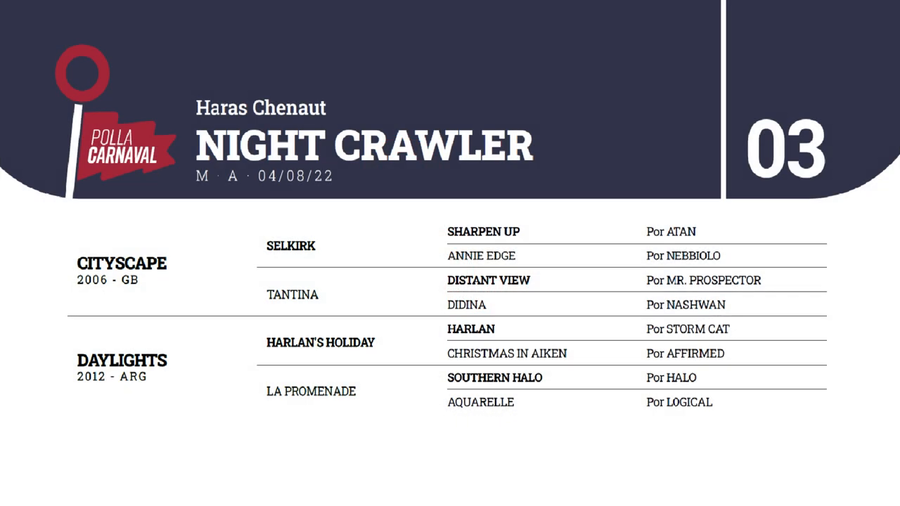 POLLA CARNAVAL

Haras Chenaut

NIGHT CRAWLER

M · A · 04/08/22

03

| | | | |
|---|---|---|---|
| CITYSCAPE 2006 - GB | SELKIRK | SHARPEN UP | Por ATAN |
| | | ANNIE EDGE | Por NEBBIOLO |
| | TANTINA | DISTANT VIEW | Por MR. PROSPECTOR |
| | | DIDINA | Por NASHWAN |
| DAYLIGHTS 2012 - ARG | HARLAN'S HOLIDAY | HARLAN | Por STORM CAT |
| | | CHRISTMAS IN AIKEN | Por AFFIRMED |
| | LA PROMENADE | SOUTHERN HALO | Por HALO |
| | | AQUARELLE | Por LOGICAL |